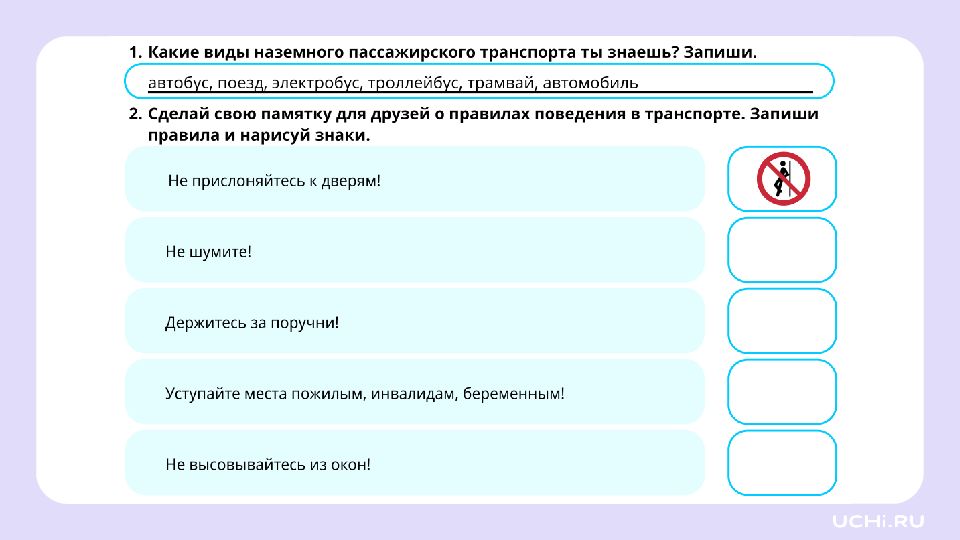 1. Какие виды наземного пассажирского транспорта ты знаешь? Запиши.

автобус, поезд, электробус, троллейбус, трамвай, автомобиль

2. Сделай свою памятку для друзей о правилах поведения в транспорте. Запиши правила и нарисуй знаки.

Не прислоняйтесь к дверям!

Не шумите!

Держитесь за поручни!

Уступайте места пожилым, инвалидам, беременным!

Не высовывайтесь из окон!

UCHi.RU